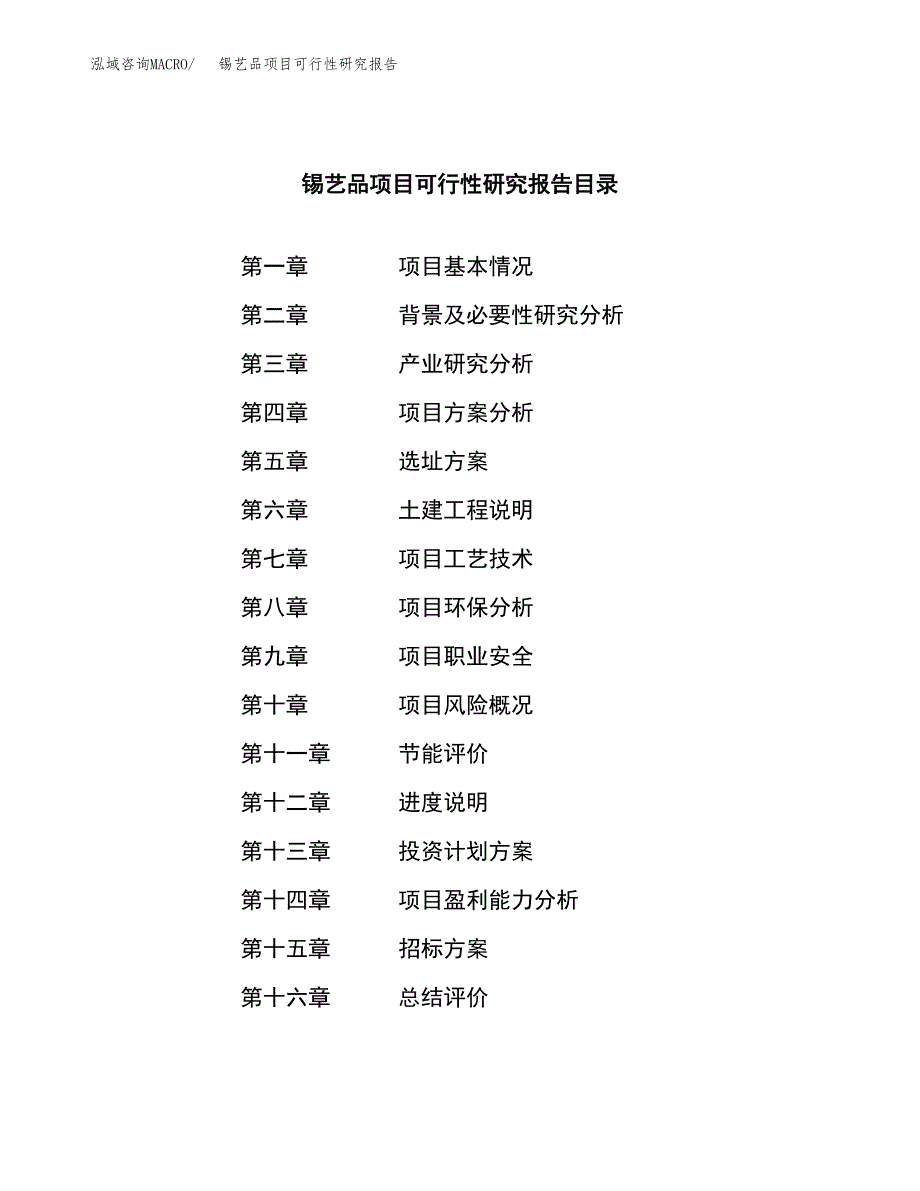 泓域咨询MACRO/　锡艺品项目可行性研究报告

锡艺品项目可行性研究报告目录

第一章　项目基本情况
第二章　背景及必要性研究分析
第三章　产业研究分析
第四章　项目方案分析
第五章　选址方案
第六章　土建工程说明
第七章　项目工艺技术
第八章　项目环保分析
第九章　项目职业安全
第十章　项目风险概况
第十一章　节能评价
第十二章　进度说明
第十三章　投资计划方案
第十四章　项目盈利能力分析
第十五章　招标方案
第十六章　总结评价